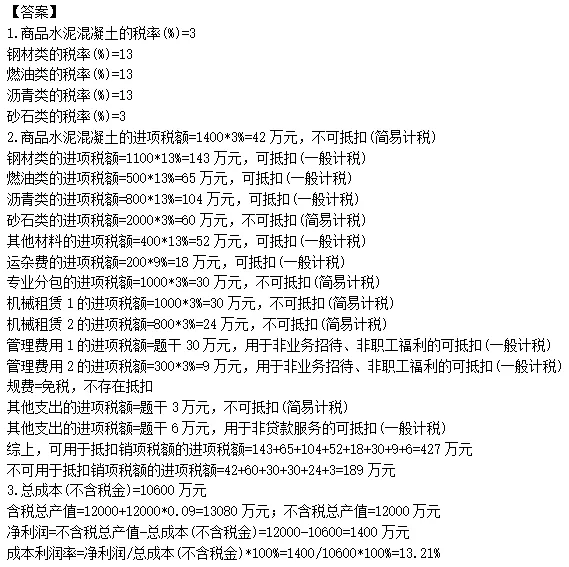 【答案】
1.商品水泥混凝土的税率(%)=3
钢材类的税率(%)=13
燃油类的税率(%)=13
沥青类的税率(%)=13
砂石类的税率(%)=3
2.商品水泥混凝土的进项税额=1400*3%=42 万元，不可抵扣(简易计税)
钢材类的进项税额=1100*13%=143 万元，可抵扣(一般计税)
燃油类的进项税额=500*13%=65 万元，可抵扣(一般计税)
沥青类的进项税额=800*13%=104 万元，可抵扣(一般计税)
砂石类的进项税额=2000*3%=60 万元，不可抵扣(简易计税)
其他材料的进项税额=400*13%=52 万元，可抵扣(一般计税)
运杂费的进项税额=200*9%=18 万元，可抵扣(一般计税)
专业分包的进项税额=1000*3%=30 万元，不可抵扣(简易计税)
机械租赁 1 的进项税额=1000*3%=30 万元，不可抵扣(简易计税)
机械租赁 2 的进项税额=800*3%=24 万元，不可抵扣(简易计税)
管理费用 1 的进项税额=题干 30 万元，用于非业务招待、非职工福利的可抵扣(一般计税)
管理费用 2 的进项税额=300*3%=9 万元，用于非业务招待、非职工福利的可抵扣(一般计税)
规费=免税，不存在抵扣
其他支出的进项税额=题干 3 万元，不可抵扣(简易计税)
其他支出的进项税额=题干 6 万元，用于非贷款服务的可抵扣(一般计税)
综上，可用于抵扣销项税额的进项税额=143+65+104+52+18+30+9+6=427 万元
不可用于抵扣销项税额的进项税额=42+60+30+30+24+3=189 万元
3.总成本(不含税金)=10600 万元
含税总产值=12000+12000*0.09=13080 万元；不含税总产值=12000 万元
净利润=不含税总产值-总成本(不含税金)=12000-10600=1400 万元
成本利润率=净利润/总成本(不含税金)*100%=1400/10600*100%=13.21%